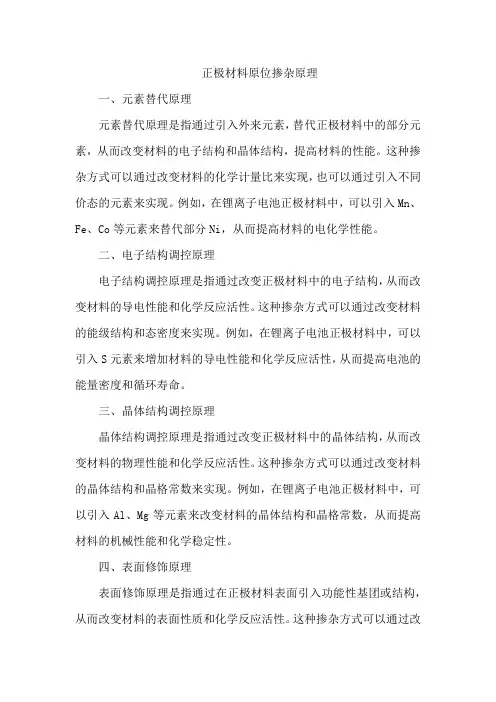 正极材料原位掺杂原理

一、元素替代原理

元素替代原理是指通过引入外来元素，替代正极材料中的部分元素，从而改变材料的电子结构和晶体结构，提高材料的性能。这种掺杂方式可以通过改变材料的化学计量比来实现，也可以通过引入不同价态的元素来实现。例如，在锂离子电池正极材料中，可以引入 Mn、Fe、Co 等元素来替代部分 Ni，从而提高材料的电化学性能。

二、电子结构调控原理

电子结构调控原理是指通过改变正极材料中的电子结构，从而改变材料的导电性能和化学反应活性。这种掺杂方式可以通过改变材料的能级结构和态密度来实现。例如，在锂离子电池正极材料中，可以引入 S 元素来增加材料的导电性能和化学反应活性，从而提高电池的能量密度和循环寿命。

三、晶体结构调控原理

晶体结构调控原理是指通过改变正极材料中的晶体结构，从而改变材料的物理性能和化学反应活性。这种掺杂方式可以通过改变材料的晶体结构和晶格常数来实现。例如，在锂离子电池正极材料中，可以引入 Al、Mg 等元素来改变材料的晶体结构和晶格常数，从而提高材料的机械性能和化学稳定性。

四、表面修饰原理

表面修饰原理是指通过在正极材料表面引入功能性基团或结构，从而改变材料的表面性质和化学反应活性。这种掺杂方式可以通过改